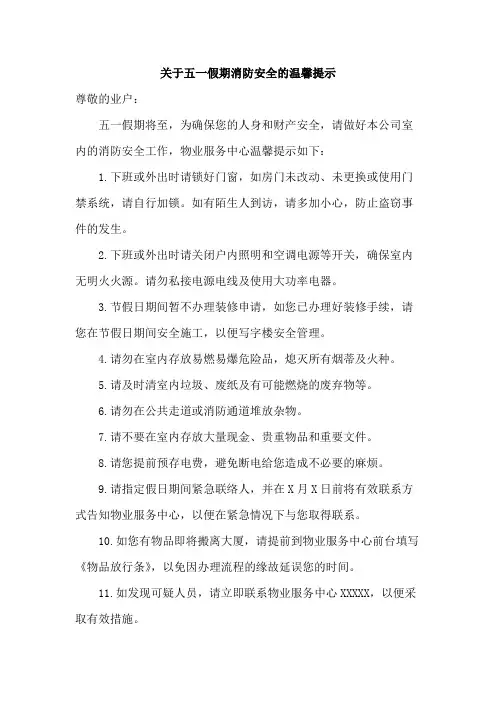 关于五一假期消防安全的温馨提示

尊敬的业户：

五一假期将至，为确保您的人身和财产安全，请做好本公司室内的消防安全工作，物业服务中心温馨提示如下：

1.下班或外出时请锁好门窗，如房门未改动、未更换或使用门禁系统，请自行加锁。如有陌生人到访，请多加小心，防止盗窃事件的发生。

2.下班或外出时请关闭户内照明和空调电源等开关，确保室内无明火火源。请勿私接电源电线及使用大功率电器。

3.节假日期间暂不办理装修申请，如您已办理好装修手续，请您在节假日期间安全施工，以便写字楼安全管理。

4.请勿在室内存放易燃易爆危险品，熄灭所有烟蒂及火种。

5.请及时清室内垃圾、废纸及有可能燃烧的废弃物等。

6.请勿在公共走道或消防通道堆放杂物。

7.请不要在室内存放大量现金、贵重物品和重要文件。

8.请您提前预存电费，避免断电给您造成不必要的麻烦。

9.请指定假日期间紧急联络人，并在X月X日前将有效联系方式告知物业服务中心，以便在紧急情况下与您取得联系。

10.如您有物品即将搬离大厦，请提前到物业服务中心前台填写《物品放行条》，以免因办理流程的缘故延误您的时间。

11.如发现可疑人员，请立即联系物业服务中心XXXXX，以便采取有效措施。